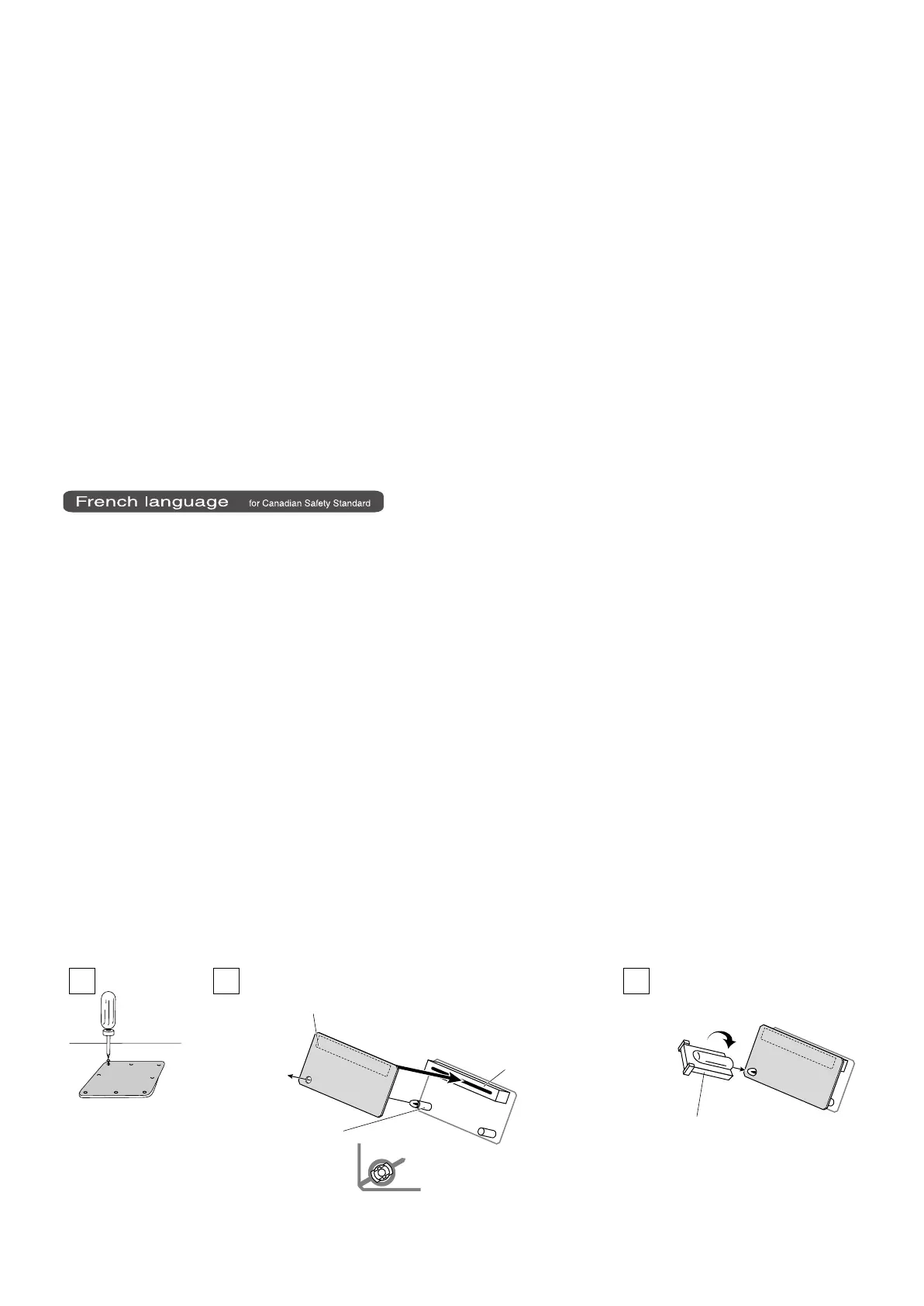 French language for Canadian Safety Standard